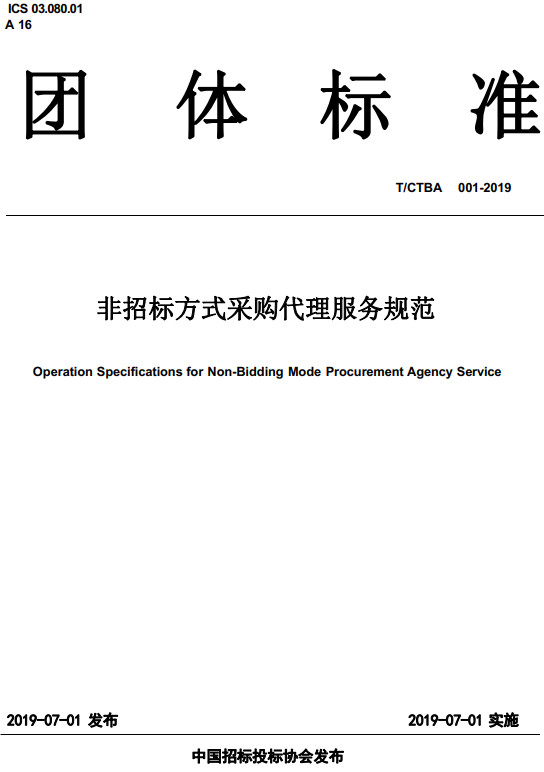 ICS 03.080.01
A 16

团 体 标 准

T/CTBA 001-2019

非招标方式采购代理服务规范

Operation Specifications for Non-Bidding Mode Procurement Agency Service

2019-07-01 发布

2019-07-01 实施

中国招标投标协会发布